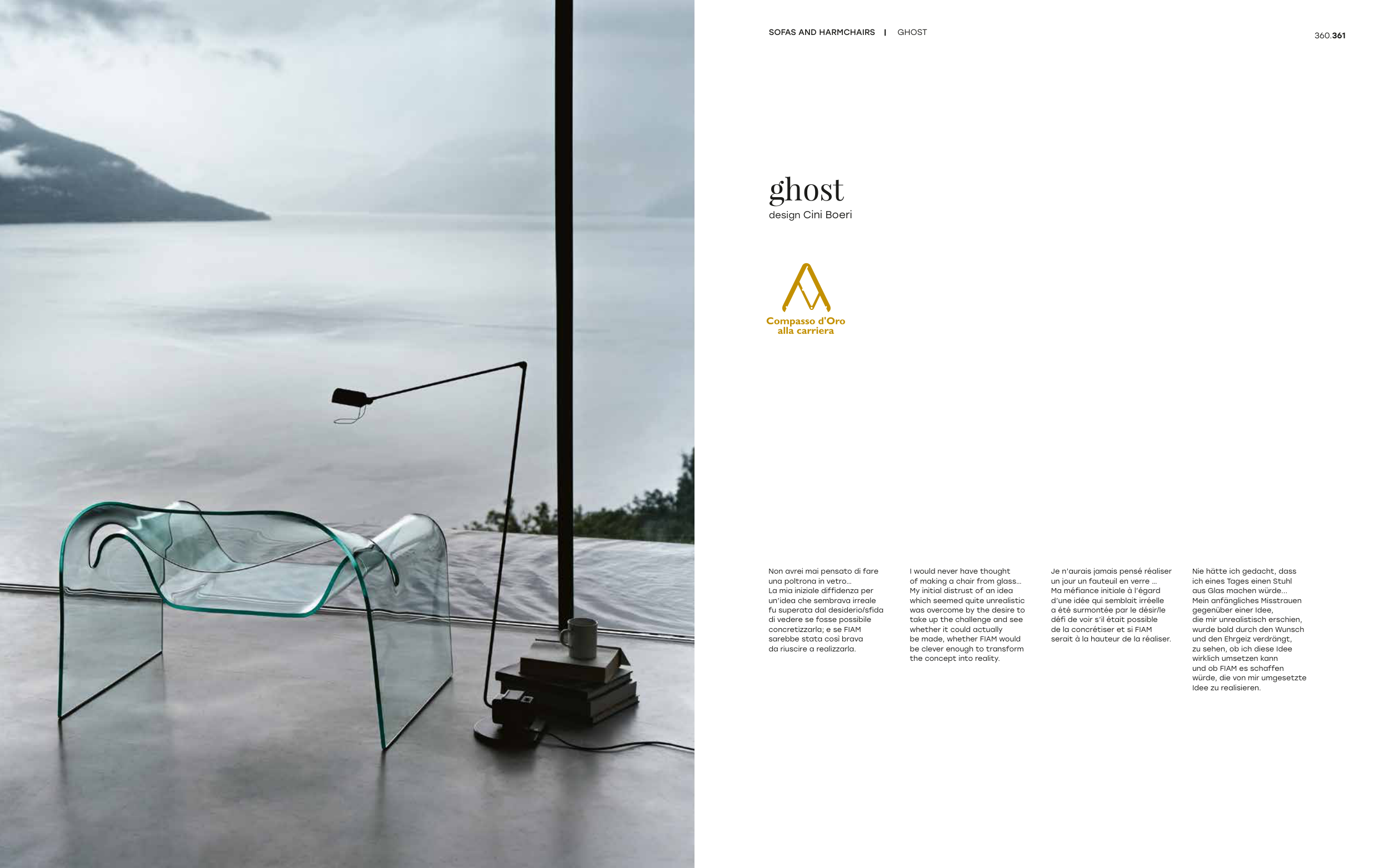 SOFAS AND HARMCHAIRS | GHOST

360.361

ghost
design Cini Boeri

Compasso d'Oro
alla carriera

Non avrei mai pensato di fare una poltrona in vetro...
La mia iniziale diffidenza per un'idea che sembrava irreale fu superata dal desiderio/sfida di vedere se fosse possibile concretizzarla; e se FIAM sarebbe stata così brava da riuscire a realizzarla.

I would never have thought of making a chair from glass...
My initial distrust of an idea which seemed quite unrealistic was overcome by the desire to take up the challenge and see whether it could actually be made, whether FIAM would be clever enough to transform the concept into reality.

Je n'aurais jamais pensé réaliser un jour un fauteuil en verre ...
Ma méfiance initiale à l'égard d'une idée qui semblait irréelle a été surmontée par le désir/le défi de voir s'il était possible de la concrétiser et si FIAM serait à la hauteur de la réaliser.

Nie hätte ich gedacht, dass ich eines Tages einen Stuhl aus Glas machen würde...
Mein anfängliches Misstrauen gegenüber einer Idee, die mir unrealistisch erschien, wurde bald durch den Wunsch und den Ehrgeiz verdrängt, zu sehen, ob ich diese Idee wirklich umsetzen kann und ob FIAM es schaffen würde, die von mir umgesetzte Idee zu realisieren.